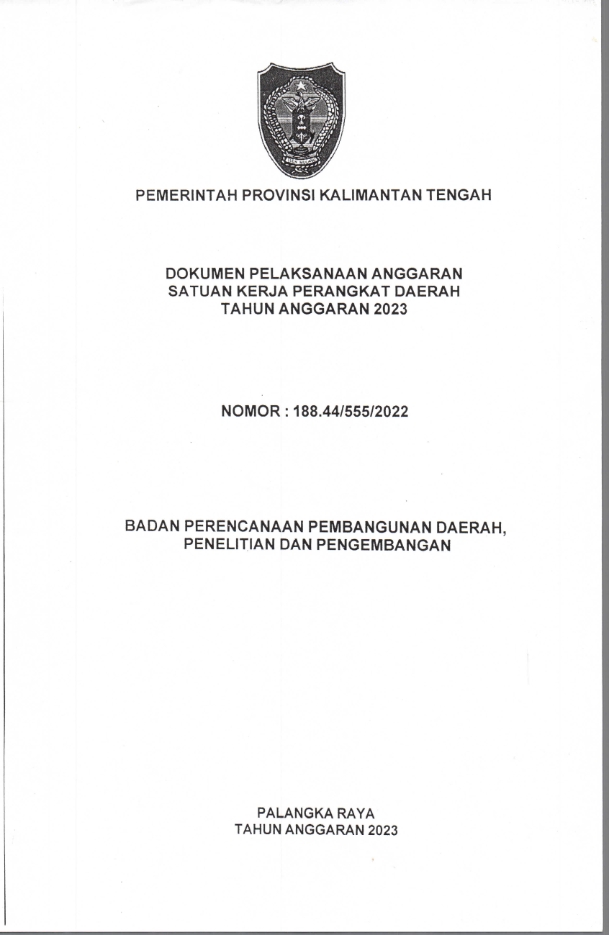 PEMERINTAH PROVINSI KALIMANTAN TENGAH

DOKUMEN PELAKSANAAN ANGGARAN
SATUAN KERJA PERANGKAT DAERAH
TAHUN ANGGARAN 2023

NOMOR : 188.44/555/2022

BADAN PERENCANAAN PEMBANGUNAN DAERAH,
PENELITIAN DAN PENGEMBANGAN

PALANGKA RAYA
TAHUN ANGGARAN 2023